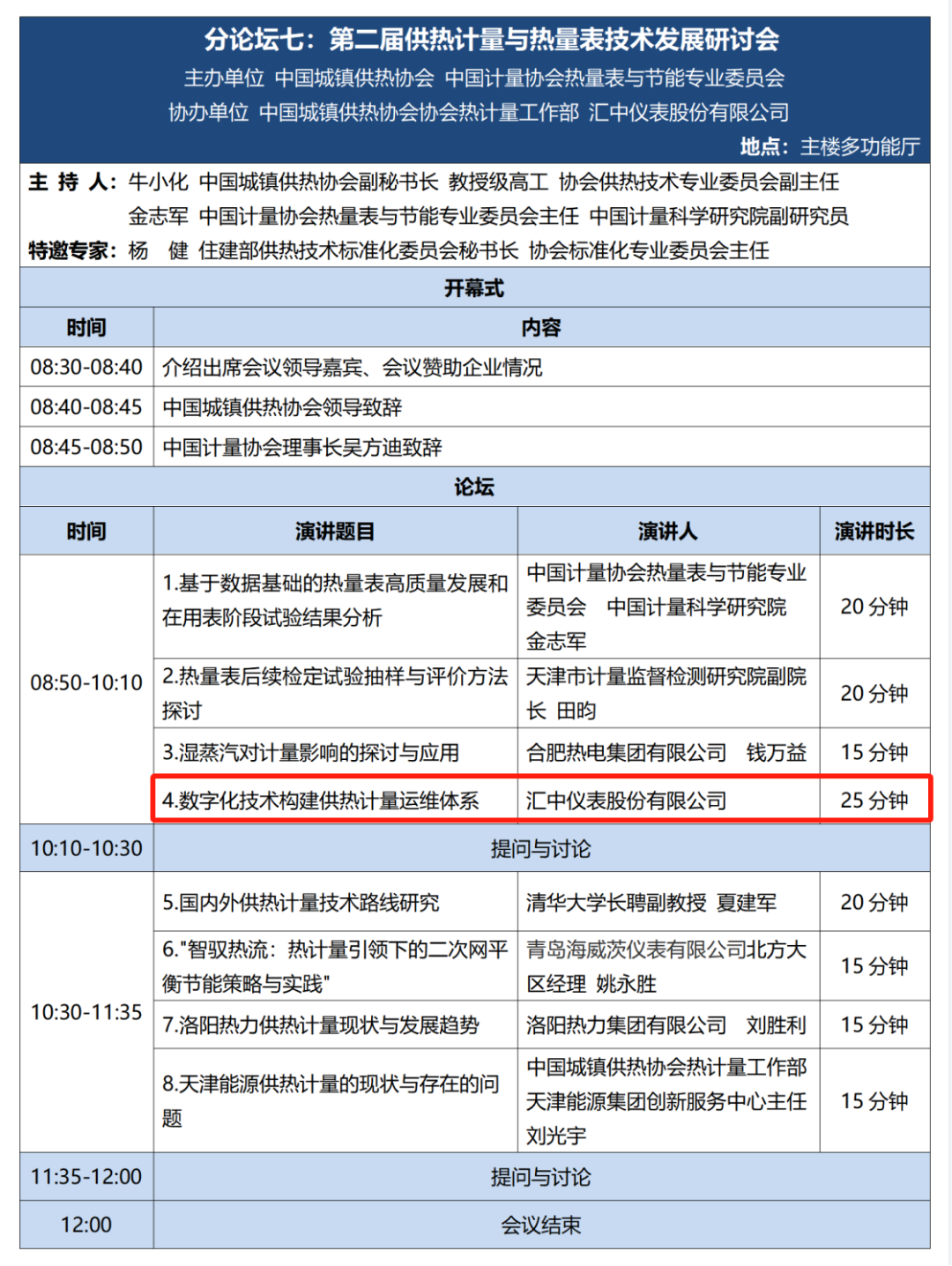 分论坛七：第二届供热计量与热量表技术发展研讨会
主办单位 中国城镇供热协会 中国计量协会热量表与节能专业委员会
协办单位 中国城镇供热协会协会热计量工作部 汇中仪表股份有限公司
地点：主楼多功能厅

主 持 人：牛小化 中国城镇供热协会副秘书长 教授级高工 协会供热技术专业委员会副主任
金志军 中国计量协会热量表与节能专业委员会主任 中国计量科学研究院副研究员
特邀专家：杨 健 住建部供热技术标准化委员会秘书长 协会标准化专业委员会主任

开幕式

| 时间 | 内容 |
|---|---|
| 08:30-08:40 | 介绍出席会议领导嘉宾、会议赞助企业情况 |
| 08:40-08:45 | 中国城镇供热协会领导致辞 |
| 08:45-08:50 | 中国计量协会理事长吴方迪致辞 |

论坛

| 时间 | 演讲题目 | 演讲人 | 演讲时长 |
|---|---|---|---|
| 08:50-10:10 | 1.基于数据基础的热量表高质量发展和在用表阶段试验结果分析 | 中国计量协会热量表与节能专业委员会 中国计量科学研究院 金志军 | 20 分钟 |
| | 2.热量表后续检定试验抽样与评价方法探讨 | 天津市计量监督检测研究院副院长 田昀 | 20 分钟 |
| | 3.湿蒸汽对计量影响的探讨与应用 | 合肥热电集团有限公司 钱万益 | 15 分钟 |
| | 4.数字化技术构建供热计量运维体系 | 汇中仪表股份有限公司 | 25 分钟 |
| 10:10-10:30 | 提问与讨论 | | |
| 10:30-11:35 | 5.国内外供热计量技术路线研究 | 清华大学长聘副教授 夏建军 | 20 分钟 |
| | 6."智驭热流：热计量引领下的二次网平衡节能策略与实践" | 青岛海威茨仪表有限公司北方大区经理 姚永胜 | 15 分钟 |
| | 7.洛阳热力供热计量现状与发展趋势 | 洛阳热力集团有限公司 刘胜利 | 15 分钟 |
| | 8.天津能源供热计量的现状与存在的问题 | 中国城镇供热协会热计量工作部 天津能源集团创新服务中心主任 刘光宇 | 15 分钟 |
| 11:35-12:00 | 提问与讨论 | | |
| 12:00 | 会议结束 | | |